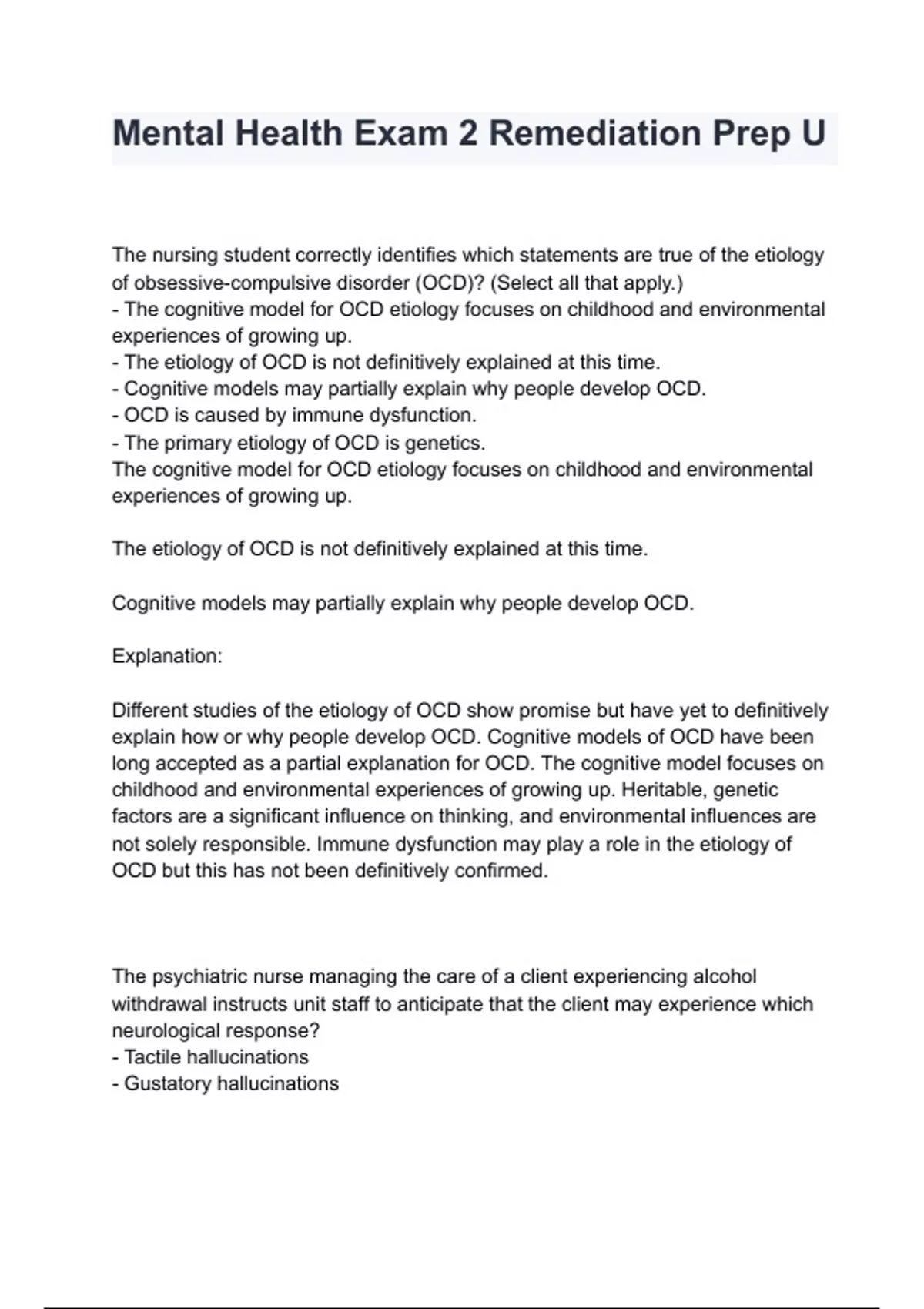 Mental Health Exam 2 Remediation Prep U

The nursing student correctly identifies which statements are true of the etiology of obsessive-compulsive disorder (OCD)? (Select all that apply.)
- The cognitive model for OCD etiology focuses on childhood and environmental experiences of growing up.
- The etiology of OCD is not definitively explained at this time.
- Cognitive models may partially explain why people develop OCD.
- OCD is caused by immune dysfunction.
- The primary etiology of OCD is genetics.
The cognitive model for OCD etiology focuses on childhood and environmental experiences of growing up.

The etiology of OCD is not definitively explained at this time.

Cognitive models may partially explain why people develop OCD.

Explanation:

Different studies of the etiology of OCD show promise but have yet to definitively explain how or why people develop OCD. Cognitive models of OCD have been long accepted as a partial explanation for OCD. The cognitive model focuses on childhood and environmental experiences of growing up. Heritable, genetic factors are a significant influence on thinking, and environmental influences are not solely responsible. Immune dysfunction may play a role in the etiology of OCD but this has not been definitively confirmed.

The psychiatric nurse managing the care of a client experiencing alcohol withdrawal instructs unit staff to anticipate that the client may experience which neurological response?
- Tactile hallucinations
- Gustatory hallucinations